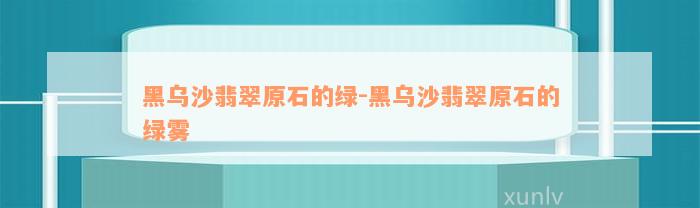 黑乌沙翡翠原石的绿-黑乌沙翡翠原石的绿雾

xunlv